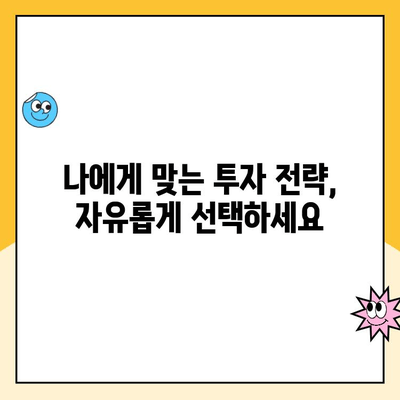 나에게 맞는 투자 전략,
자유롭게 선택하세요